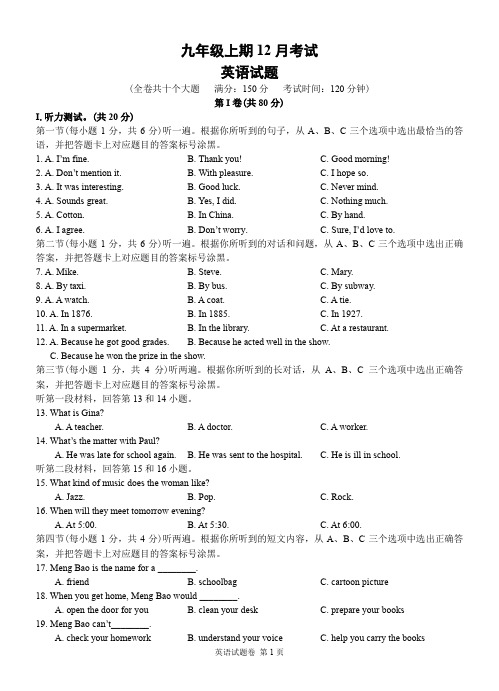 九年级上期 12 月考试
英语试题
（全卷共十个大题　满分：150 分　考试时间：120 分钟）
第 I 卷(共 80 分)

I. 听力测试。(共 20 分)
第一节(每小题 1 分，共 6 分)听一遍。根据你所听到的句子，从 A、B、C 三个选项中选出最恰当的答语，并把答题卡上对应题目的答案标号涂黑。
1. A. I'm fine.　B. Thank you!　C. Good morning!
2. A. Don't mention it.　B. With pleasure.　C. I hope so.
3. A. It was interesting.　B. Good luck.　C. Never mind.
4. A. Sounds great.　B. Yes, I did.　C. Nothing much.
5. A. Cotton.　B. In China.　C. By hand.
6. A. I agree.　B. Don't worry.　C. Sure, I'd love to.
第二节(每小题 1 分，共 6 分)听一遍。根据你所听到的对话和问题，从 A、B、C 三个选项中选出正确答案，并把答题卡上对应题目的答案标号涂黑。
7. A. Mike.　B. Steve.　C. Mary.
8. A. By taxi.　B. By bus.　C. By subway.
9. A. A watch.　B. A coat.　C. A tie.
10. A. In 1876.　B. In 1885.　C. In 1927.
11. A. In a supermarket.　B. In the library.　C. At a restaurant.
12. A. Because he got good grades.　B. Because he acted well in the show.
C. Because he won the prize in the show.
第三节(每小题 1 分，共 4 分)听两遍。根据你所听到的长对话，从 A、B、C 三个选项中选出正确答案，并把答题卡上对应题目的答案标号涂黑。
听第一段材料，回答第 13 和 14 小题。
13. What is Gina?
A. A teacher.　B. A doctor.　C. A worker.
14. What's the matter with Paul?
A. He was late for school again.　B. He was sent to the hospital.　C. He is ill in school.
听第二段材料，回答第 15 和 16 小题。
15. What kind of music does the woman like?
A. Jazz.　B. Pop.　C. Rock.
16. When will they meet tomorrow evening?
A. At 5:00.　B. At 5:30.　C. At 6:00.
第四节(每小题 1 分，共 4 分)听两遍。根据你所听到的短文内容，从 A、B、C 三个选项中选出正确答案，并把答题卡上对应题目的答案标号涂黑。
17. Meng Bao is the name for a ________.
A. friend　B. schoolbag　C. cartoon picture
18. When you get home, Meng Bao would ________.
A. open the door for you　B. clean your desk　C. prepare your books
19. Meng Bao can't________.
A. check your homework　B. understand your voice　C. help you carry the books

英语试题卷 第 1 页